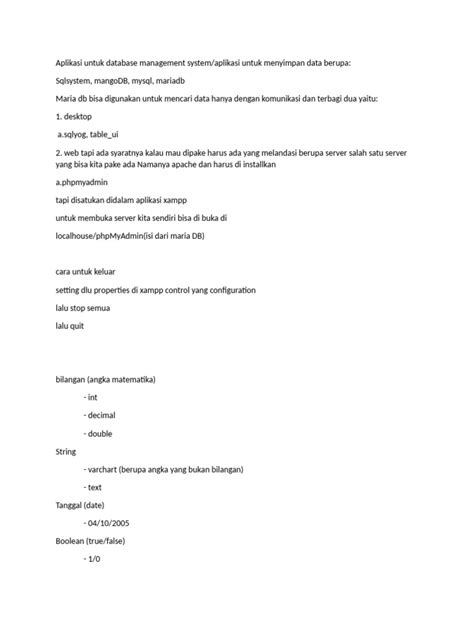 Aplikasi untuk database management system/aplikasi untuk menyimpan data berupa:

Sqlsystem, mangoDB, mysql, mariadb

Maria db bisa digunakan untuk mencari data hanya dengan komunikasi dan terbagi dua yaitu:

1. desktop

a.sqlyog, table_ui

2. web tapi ada syaratnya kalau mau dipake harus ada yang melandasi berupa server salah satu server yang bisa kita pake ada Namanya apache dan harus di installkan

a.phpmyadmin

tapi disatukan didalam aplikasi xampp

untuk membuka server kita sendiri bisa di buka di

localhouse/phpMyAdmin(isi dari maria DB)

cara untuk keluar

setting dlu properties di xampp control yang configuration

lalu stop semua

lalu quit

bilangan (angka matematika)

- int

- decimal

- double

String

- varchart (berupa angka yang bukan bilangan)

- text

Tanggal (date)

- 04/10/2005

Boolean (true/false)

- 1/0